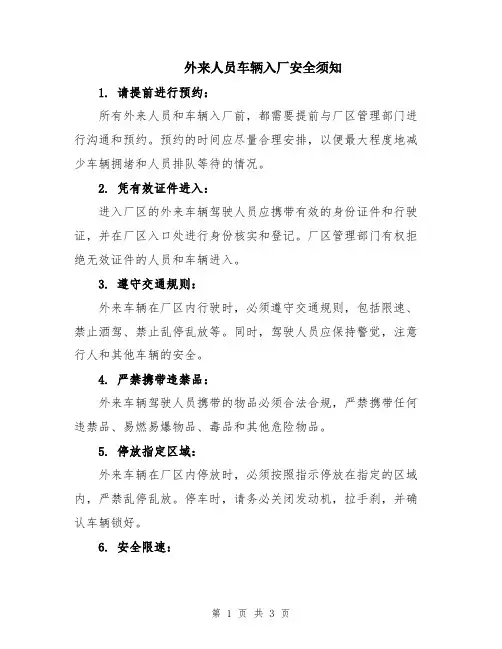 外来人员车辆入厂安全须知

1. 请提前进行预约：

所有外来人员和车辆入厂前，都需要提前与厂区管理部门进行沟通和预约。预约的时间应尽量合理安排，以便最大程度地减少车辆拥堵和人员排队等待的情况。

2. 凭有效证件进入：

进入厂区的外来车辆驾驶人员应携带有效的身份证件和行驶证，并在厂区入口处进行身份核实和登记。厂区管理部门有权拒绝无效证件的人员和车辆进入。

3. 遵守交通规则：

外来车辆在厂区内行驶时，必须遵守交通规则，包括限速、禁止酒驾、禁止乱停乱放等。同时，驾驶人员应保持警觉，注意行人和其他车辆的安全。

4. 严禁携带违禁品：

外来车辆驾驶人员携带的物品必须合法合规，严禁携带任何违禁品、易燃易爆物品、毒品和其他危险物品。

5. 停放指定区域：

外来车辆在厂区内停放时，必须按照指示停放在指定的区域内，严禁乱停乱放。停车时，请务必关闭发动机，拉手刹，并确认车辆锁好。

6. 安全限速：

第 1 页 共 3 页